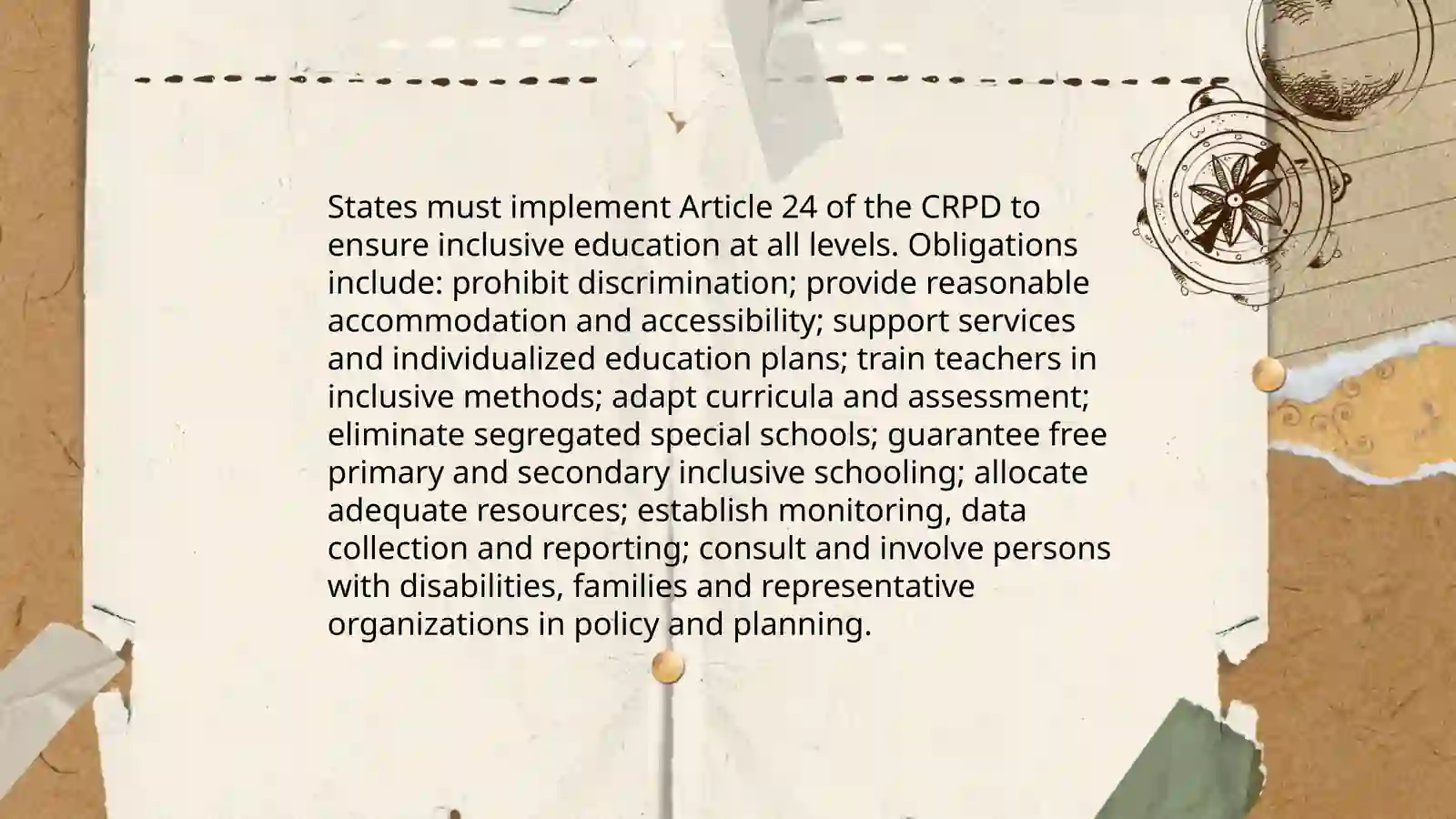 States must implement Article 24 of the CRPD to ensure inclusive education at all levels. Obligations include: prohibit discrimination; provide reasonable accommodation and accessibility; support services and individualized education plans; train teachers in inclusive methods; adapt curricula and assessment; eliminate segregated special schools; guarantee free primary and secondary inclusive schooling; allocate adequate resources; establish monitoring, data collection and reporting; consult and involve persons with disabilities, families and representative organizations in policy and planning.